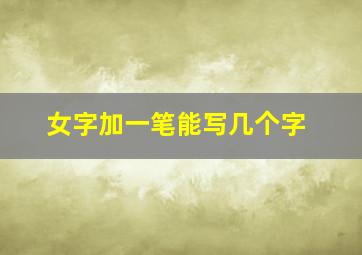 女字加一笔能写几个字